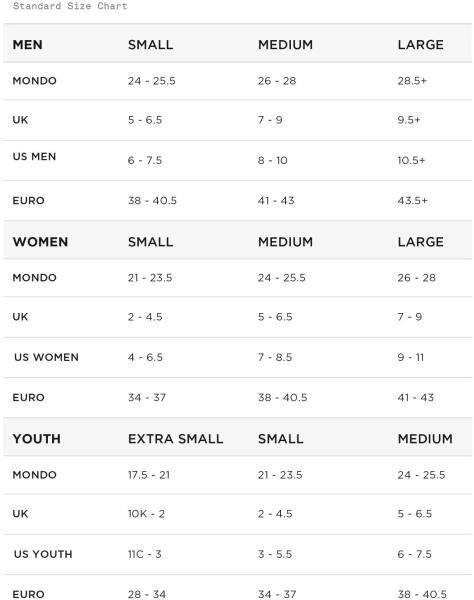 Standard Size Chart

| MEN | SMALL | MEDIUM | LARGE |
|---|---|---|---|
| MONDO | 24 - 25.5 | 26 - 28 | 28.5+ |
| UK | 5 - 6.5 | 7 - 9 | 9.5+ |
| US MEN | 6 - 7.5 | 8 - 10 | 10.5+ |
| EURO | 38 - 40.5 | 41 - 43 | 43.5+ |
| WOMEN | SMALL | MEDIUM | LARGE |
| MONDO | 21 - 23.5 | 24 - 25.5 | 26 - 28 |
| UK | 2 - 4.5 | 5 - 6.5 | 7 - 9 |
| US WOMEN | 4 - 6.5 | 7 - 8.5 | 9 - 11 |
| EURO | 34 - 37 | 38 - 40.5 | 41 - 43 |
| YOUTH | EXTRA SMALL | SMALL | MEDIUM |
| MONDO | 17.5 - 21 | 21 - 23.5 | 24 - 25.5 |
| UK | 10K - 2 | 2 - 4.5 | 5 - 6.5 |
| US YOUTH | 11C - 3 | 3 - 5.5 | 6 - 7.5 |
| EURO | 28 - 34 | 34 - 37 | 38 - 40.5 |